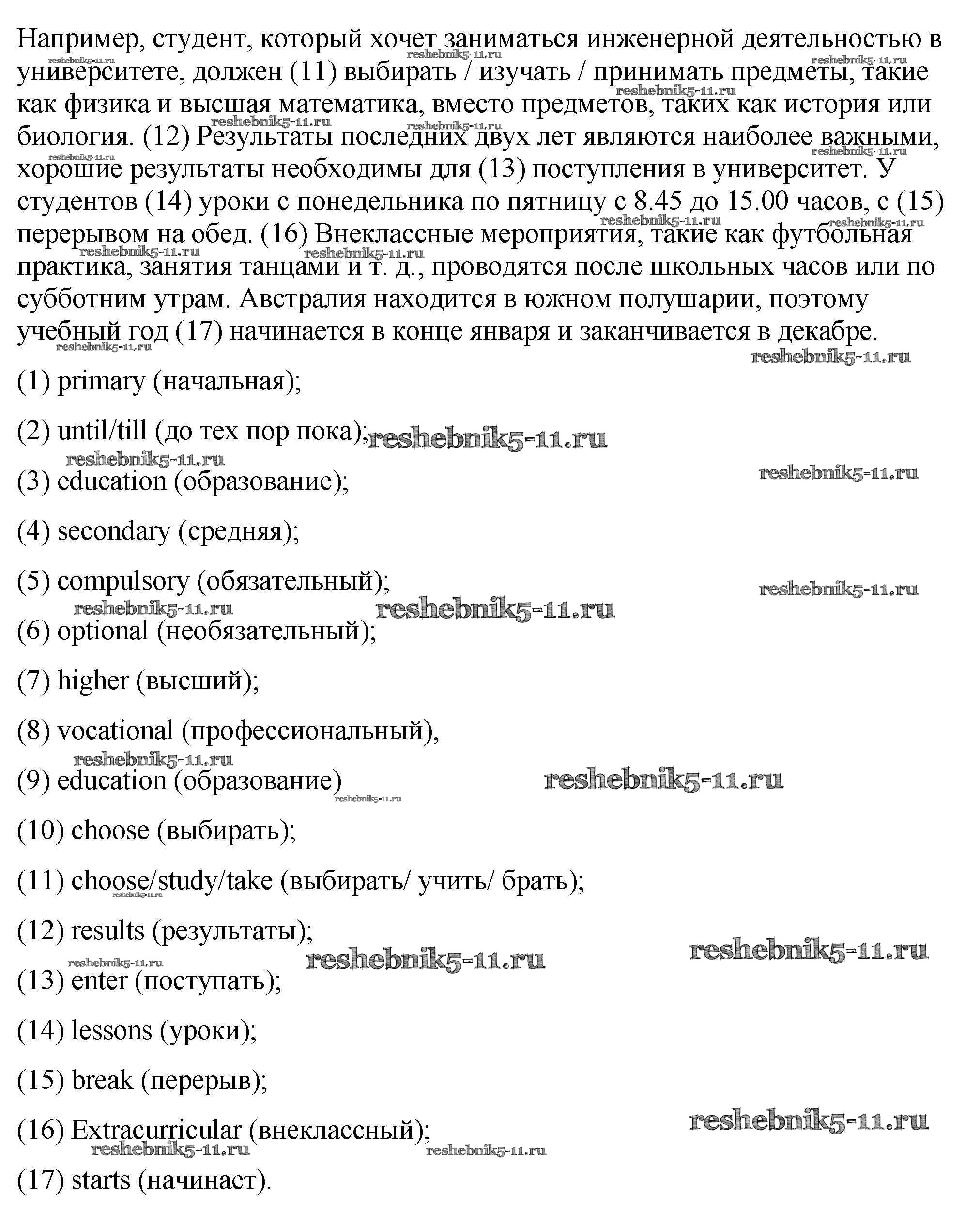 Например, студент, который хочет заниматься инженерной деятельностью в университете, должен (11) выбирать / изучать / принимать предметы, такие как физика и высшая математика, вместо предметов, таких как история или биология. (12) Результаты последних двух лет являются наиболее важными, хорошие результаты необходимы для (13) поступления в университет. У студентов (14) уроки с понедельника по пятницу с 8.45 до 15.00 часов, с (15) перерывом на обед. (16) Внеклассные мероприятия, такие как футбольная практика, занятия танцами и т. д., проводятся после школьных часов или по субботним утрам. Австралия находится в южном полушарии, поэтому учебный год (17) начинается в конце января и заканчивается в декабре.

(1) primary (начальная);

(2) until/till (до тех пор пока);

(3) education (образование);

(4) secondary (средняя);

(5) compulsory (обязательный);

(6) optional (необязательный);

(7) higher (высший);

(8) vocational (профессиональный),

(9) education (образование)

(10) choose (выбирать);

(11) choose/study/take (выбирать/ учить/ брать);

(12) results (результаты);

(13) enter (поступать);

(14) lessons (уроки);

(15) break (перерыв);

(16) Extracurricular (внеклассный);

(17) starts (начинает).

reshebnik5-11.ru